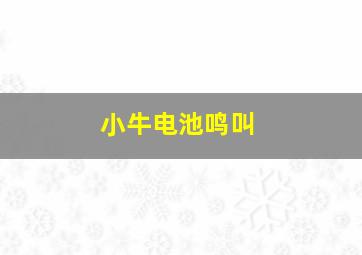 小牛电池鸣叫